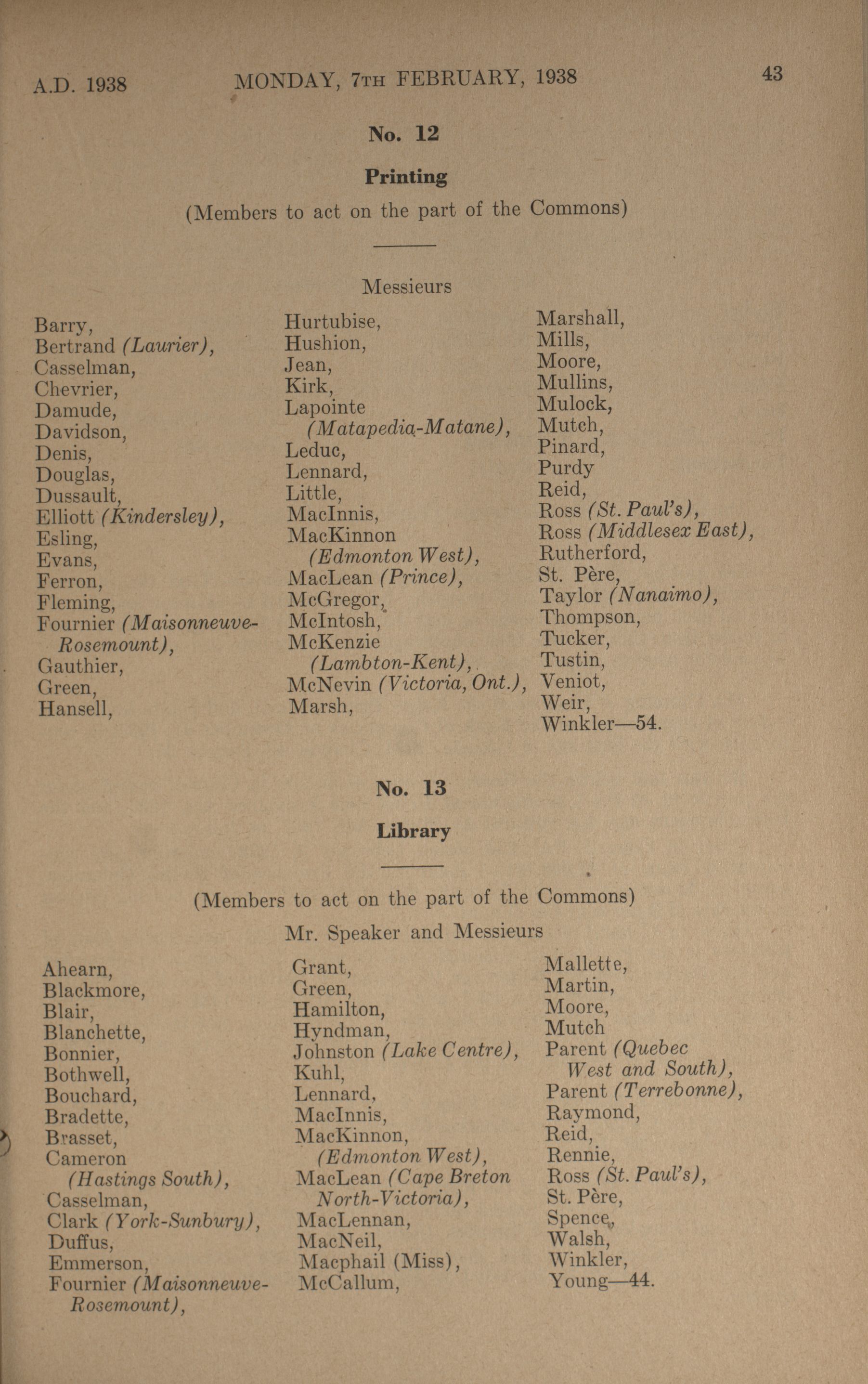 A.D. 1938 MONDAY, 7TH FEBRUARY, 1938 43

No. 12

Printing

(Members to act on the part of the Commons)

Messieurs

Barry,
Bertrand (Laurier),
Casselman,
Chevrier,
Damude,
Davidson,
Denis,
Douglas,
Dussault,
Elliott (Kindersley),
Esling,
Evans,
Ferron,
Fleming,
Fournier (Maisonneuve-Rosemount),
Gauthier,
Green,
Hansell,

Hurtubise,
Hushion,
Jean,
Kirk,
Lapointe (Matapedia-Matane),
Leduc,
Lennard,
Little,
MacInnis,
MacKinnon (Edmonton West),
MacLean (Prince),
McGregor,
McIntosh,
McKenzie (Lambton-Kent),
McNevin (Victoria, Ont.),
Marsh,

Marshall,
Mills,
Moore,
Mullins,
Mulock,
Mutch,
Pinard,
Purdy
Reid,
Ross (St. Paul's),
Ross (Middlesex East),
Rutherford,
St. Père,
Taylor (Nanaimo),
Thompson,
Tucker,
Tustin,
Veniot,
Weir,
Winkler—54.

No. 13

Library

(Members to act on the part of the Commons)

Mr. Speaker and Messieurs

Ahearn,
Blackmore,
Blair,
Blanchette,
Bonnier,
Bothwell,
Bouchard,
Bradette,
Brasset,
Cameron (Hastings South),
Casselman,
Clark (York-Sunbury),
Duffus,
Emmerson,
Fournier (Maisonneuve-Rosemount),

Grant,
Green,
Hamilton,
Hyndman,
Johnston (Lake Centre),
Kuhl,
Lennard,
MacInnis,
MacKinnon, (Edmonton West),
MacLean (Cape Breton North-Victoria),
MacLennan,
MacNeil,
Macphail (Miss),
McCallum,

Mallette,
Martin,
Moore,
Mutch
Parent (Quebec West and South),
Parent (Terrebonne),
Raymond,
Reid,
Rennie,
Ross (St. Paul's),
St. Père,
Spence,
Walsh,
Winkler,
Young—44.